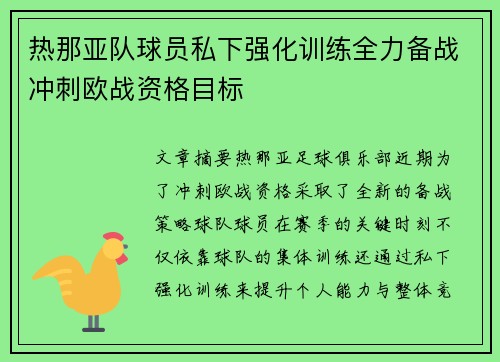 热那亚队球员私下强化训练全力备战冲刺欧战资格目标

文章摘要热那亚足球俱乐部近期为了冲刺欧战资格采取了全新的备战策略球队球员在赛季的关键时刻不仅依靠球队的集体训练还通过私下强化训练来提升个人能力与整体竞